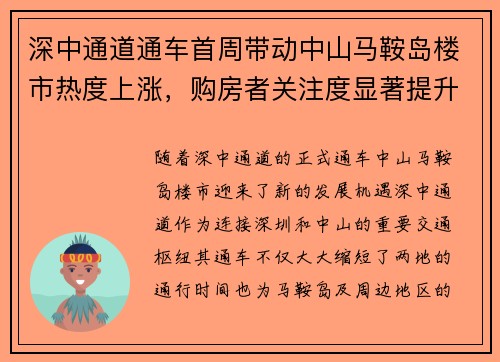 深中通道通车首周带动中山马鞍岛楼市热度上涨，购房者关注度显著提升

随着深中通道的正式通车中山马鞍岛楼市迎来了新的发展机遇深中通道作为连接深圳和中山的重要交通枢纽其通车不仅大大缩短了两地的通行时间也为马鞍岛及周边地区的